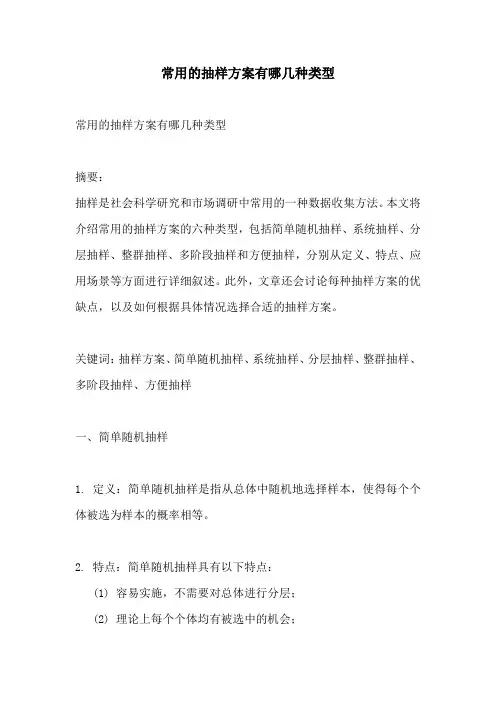 常用的抽样方案有哪几种类型

常用的抽样方案有哪几种类型

摘要：
抽样是社会科学研究和市场调研中常用的一种数据收集方法。本文将介绍常用的抽样方案的六种类型，包括简单随机抽样、系统抽样、分层抽样、整群抽样、多阶段抽样和方便抽样，分别从定义、特点、应用场景等方面进行详细叙述。此外，文章还会讨论每种抽样方案的优缺点，以及如何根据具体情况选择合适的抽样方案。

关键词：抽样方案、简单随机抽样、系统抽样、分层抽样、整群抽样、多阶段抽样、方便抽样

一、简单随机抽样

1. 定义：简单随机抽样是指从总体中随机地选择样本，使得每个个体被选为样本的概率相等。

2. 特点：简单随机抽样具有以下特点：
(1) 容易实施，不需要对总体进行分层；
(2) 理论上每个个体均有被选中的机会；